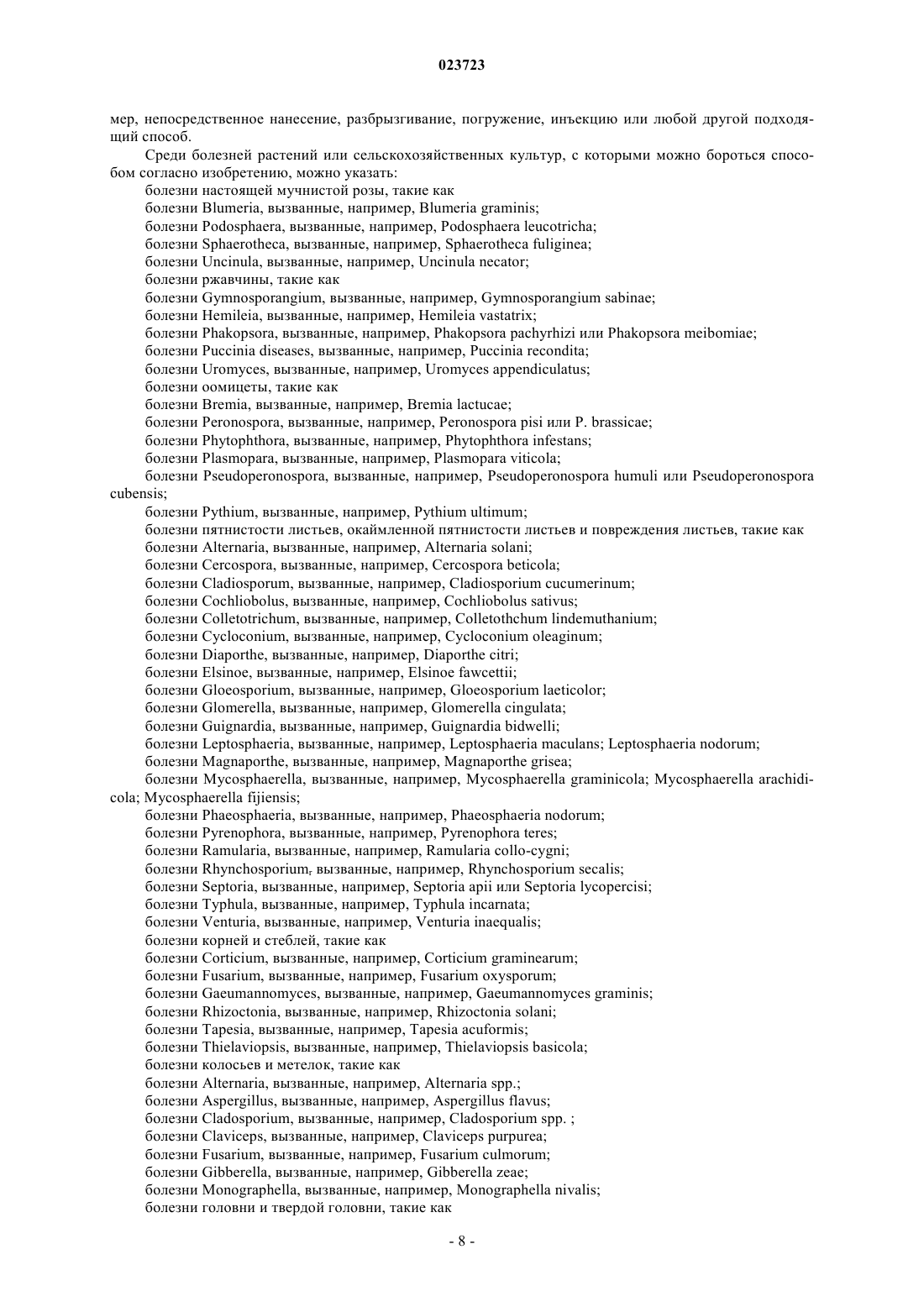 023723

мер, непосредственное нанесение, разбрызгивание, погружение, инъекцию или любой другой подходящий способ.

Среди болезней растений или сельскохозяйственных культур, с которыми можно бороться способом согласно изобретению, можно указать:

болезни настоящей мучнистой розы, такие как

болезни Blumeria, вызванные, например, Blumeria graminis;

болезни Podosphaera, вызванные, например, Podosphaera leucotricha;

болезни Sphaerotheca, вызванные, например, Sphaerotheca fuliginea;

болезни Uncinula, вызванные, например, Uncinula necator;

болезни ржавчины, такие как

болезни Gymnosporangium, вызванные, например, Gymnosporangium sabinae;

болезни Hemileia, вызванные, например, Hemileia vastatrix;

болезни Phakopsora, вызванные, например, Phakopsora pachyrhizi или Phakopsora meibomiae;

болезни Puccinia diseases, вызванные, например, Puccinia recondita;

болезни Uromyces, вызванные, например, Uromyces appendiculatus;

болезни оомицеты, такие как

болезни Bremia, вызванные, например, Bremia lactucae;

болезни Peronospora, вызванные, например, Peronospora pisi или P. brassicae;

болезни Phytophthora, вызванные, например, Phytophthora infestans;

болезни Plasmopara, вызванные, например, Plasmopara viticola;

болезни Pseudoperonospora, вызванные, например, Pseudoperonospora humuli или Pseudoperonospora cubensis;

болезни Pythium, вызванные, например, Pythium ultimum;

болезни пятнистости листьев, окаймленной пятнистости листьев и повреждения листьев, такие как

болезни Alternaria, вызванные, например, Alternaria solani;

болезни Cercospora, вызванные, например, Cercospora beticola;

болезни Cladiosporum, вызванные, например, Cladiosporium cucumerinum;

болезни Cochliobolus, вызванные, например, Cochliobolus sativus;

болезни Colletotrichum, вызванные, например, Colletothchum lindemuthanium;

болезни Cycloconium, вызванные, например, Cycloconium oleaginum;

болезни Diaporthe, вызванные, например, Diaporthe citri;

болезни Elsinoe, вызванные, например, Elsinoe fawcettii;

болезни Gloeosporium, вызванные, например, Gloeosporium laeticolor;

болезни Glomerella, вызванные, например, Glomerella cingulata;

болезни Guignardia, вызванные, например, Guignardia bidwelli;

болезни Leptosphaeria, вызванные, например, Leptosphaeria maculans; Leptosphaeria nodorum;

болезни Magnaporthe, вызванные, например, Magnaporthe grisea;

болезни Mycosphaerella, вызванные, например, Mycosphaerella graminicola; Mycosphaerella arachidicola; Mycosphaerella fijiensis;

болезни Phaeosphaeria, вызванные, например, Phaeosphaeria nodorum;

болезни Pyrenophora, вызванные, например, Pyrenophora teres;

болезни Ramularia, вызванные, например, Ramularia collo-cygni;

болезни Rhynchosporium, вызванные, например, Rhynchosporium secalis;

болезни Septoria, вызванные, например, Septoria apii или Septoria lycopercisi;

болезни Typhula, вызванные, например, Typhula incarnata;

болезни Venturia, вызванные, например, Venturia inaequalis;

болезни корней и стеблей, такие как

болезни Corticium, вызванные, например, Corticium graminearum;

болезни Fusarium, вызванные, например, Fusarium oxysporum;

болезни Gaeumannomyces, вызванные, например, Gaeumannomyces graminis;

болезни Rhizoctonia, вызванные, например, Rhizoctonia solani;

болезни Tapesia, вызванные, например, Tapesia acuformis;

болезни Thielaviopsis, вызванные, например, Thielaviopsis basicola;

болезни колосьев и метелок, такие как

болезни Alternaria, вызванные, например, Alternaria spp.;

болезни Aspergillus, вызванные, например, Aspergillus flavus;

болезни Cladosporium, вызванные, например, Cladosporium spp. ;

болезни Claviceps, вызванные, например, Claviceps purpurea;

болезни Fusarium, вызванные, например, Fusarium culmorum;

болезни Gibberella, вызванные, например, Gibberella zeae;

болезни Monographella, вызванные, например, Monographella nivalis;

болезни головни и твердой головни, такие как

- 8 -